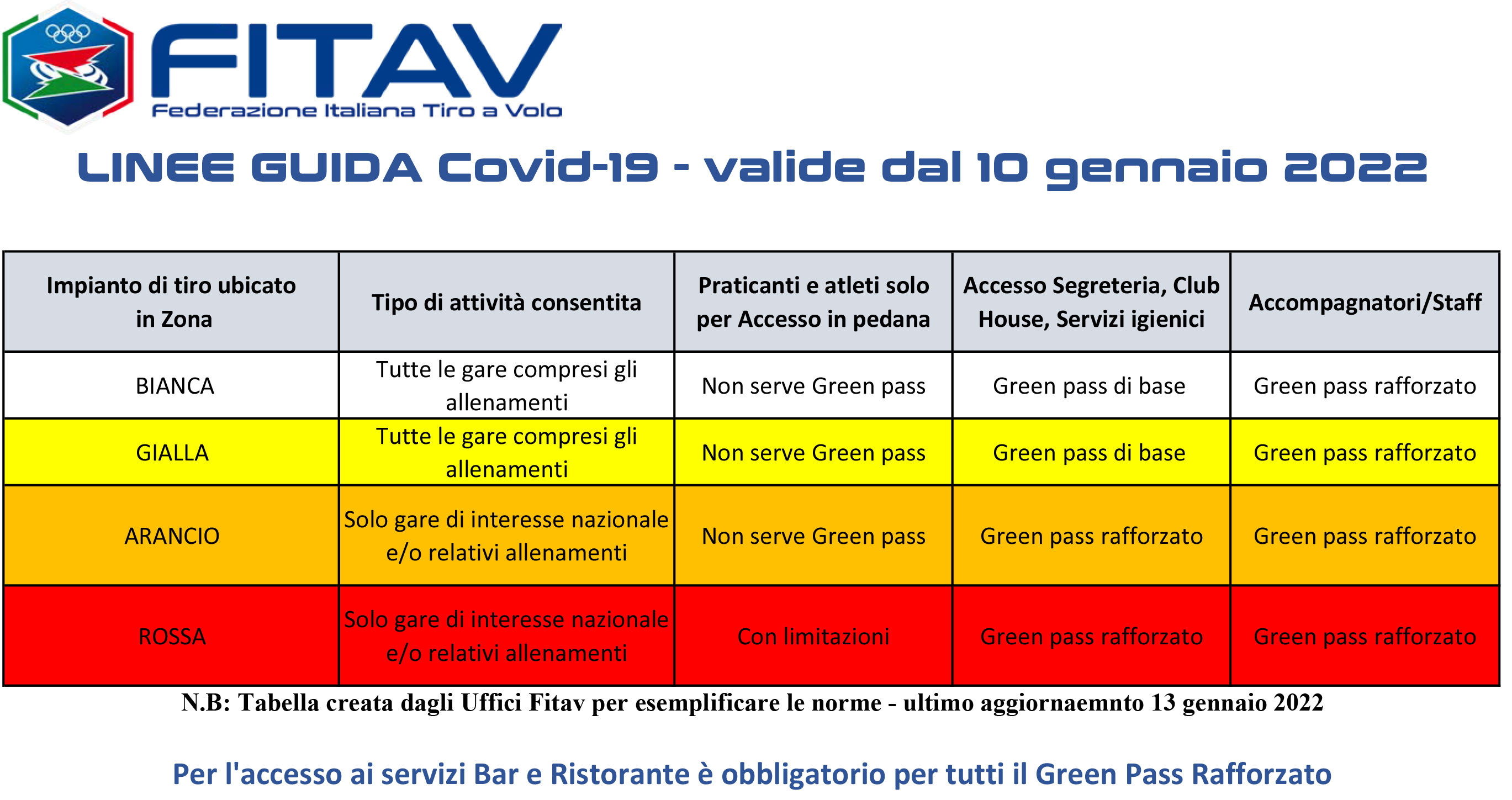 FITAV
Federazione Italiana Tiro a Volo

LINEE GUIDA Covid-19 - valide dal 10 gennaio 2022

| Impianto di tiro ubicato in Zona | Tipo di attività consentita | Praticanti e atleti solo per Accesso in pedana | Accesso Segreteria, Club House, Servizi igienici | Accompagnatori/Staff |
|---|---|---|---|---|
| BIANCA | Tutte le gare compresi gli allenamenti | Non serve Green pass | Green pass di base | Green pass rafforzato |
| GIALLA | Tutte le gare compresi gli allenamenti | Non serve Green pass | Green pass di base | Green pass rafforzato |
| ARANCIO | Solo gare di interesse nazionale e/o relativi allenamenti | Non serve Green pass | Green pass rafforzato | Green pass rafforzato |
| ROSSA | Solo gare di interesse nazionale e/o relativi allenamenti | Con limitazioni | Green pass rafforzato | Green pass rafforzato |

N.B: Tabella creata dagli Uffici Fitav per esemplificare le norme - ultimo aggiornaemnto 13 gennaio 2022

Per l'accesso ai servizi Bar e Ristorante è obbligatorio per tutti il Green Pass Rafforzato